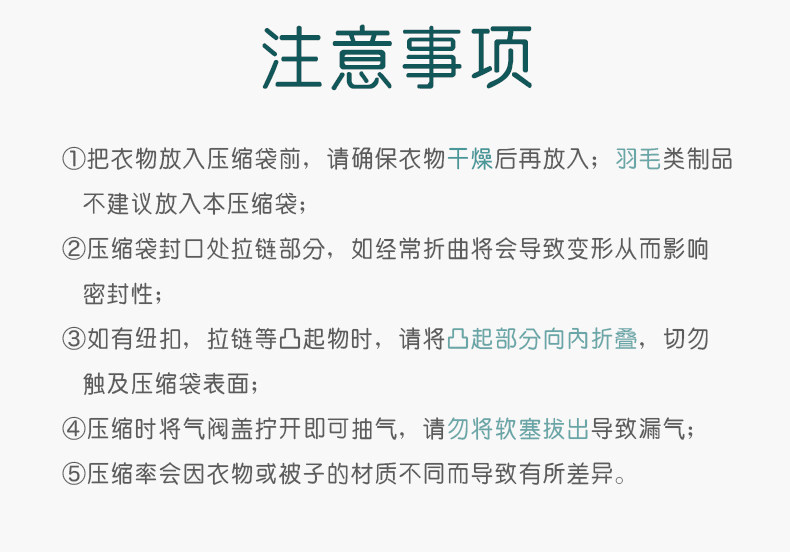 注意事项

①把衣物放入压缩袋前，请确保衣物干燥后再放入；羽毛类制品不建议放入本压缩袋；

②压缩袋封口处拉链部分，如经常折曲将会导致变形从而影响密封性；

③如有纽扣，拉链等凸起物时，请将凸起部分向內折叠，切勿触及压缩袋表面；

④压缩时将气阀盖拧开即可抽气，请勿将软塞拔出导致漏气；

⑤压缩率会因衣物或被子的材质不同而导致有所差异。